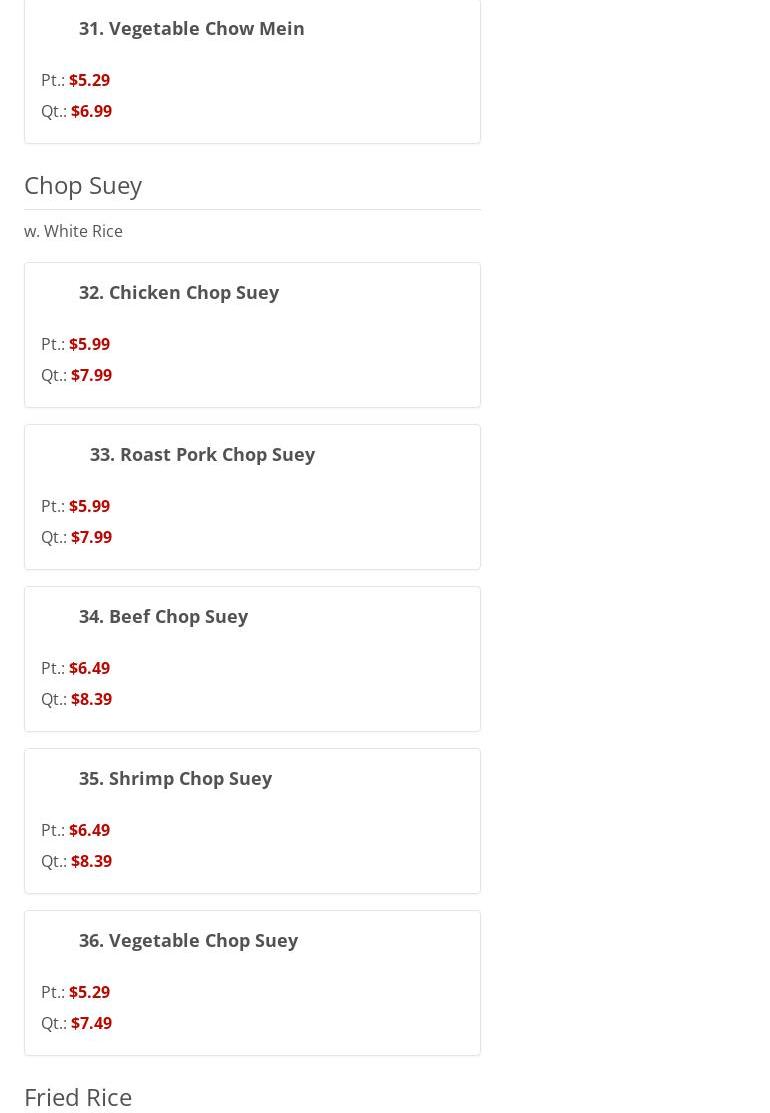 31. Vegetable Chow Mein

Pt.: $5.29
Qt.: $6.99

Chop Suey

w. White Rice

32. Chicken Chop Suey

Pt.: $5.99
Qt.: $7.99

33. Roast Pork Chop Suey

Pt.: $5.99
Qt.: $7.99

34. Beef Chop Suey

Pt.: $6.49
Qt.: $8.39

35. Shrimp Chop Suey

Pt.: $6.49
Qt.: $8.39

36. Vegetable Chop Suey

Pt.: $5.29
Qt.: $7.49

Fried Rice